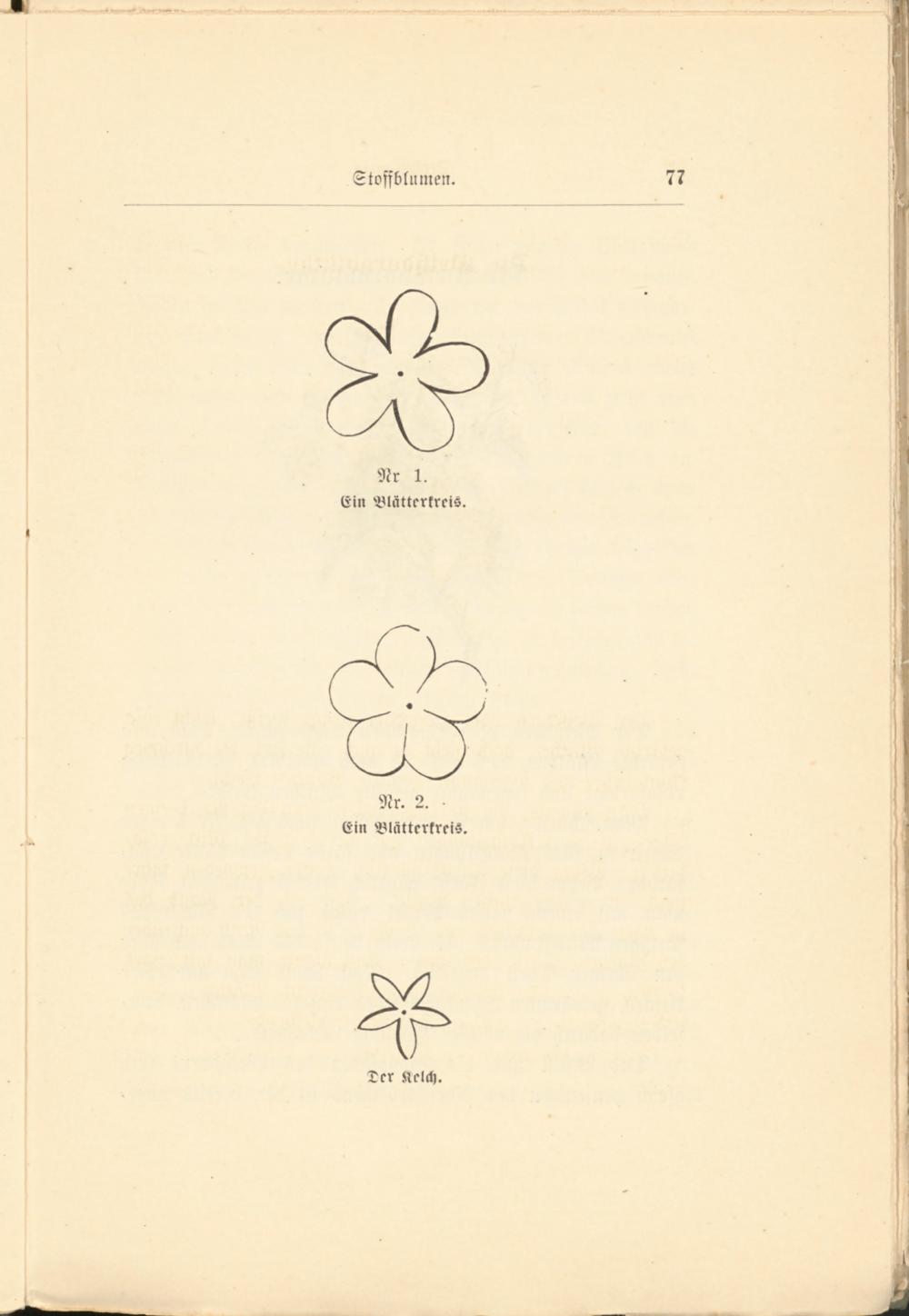 Stoffblumen. 77

Nr 1.
Ein Blätterkreis.

Nr. 2.
Ein Blätterkreis.

Der Kelch.